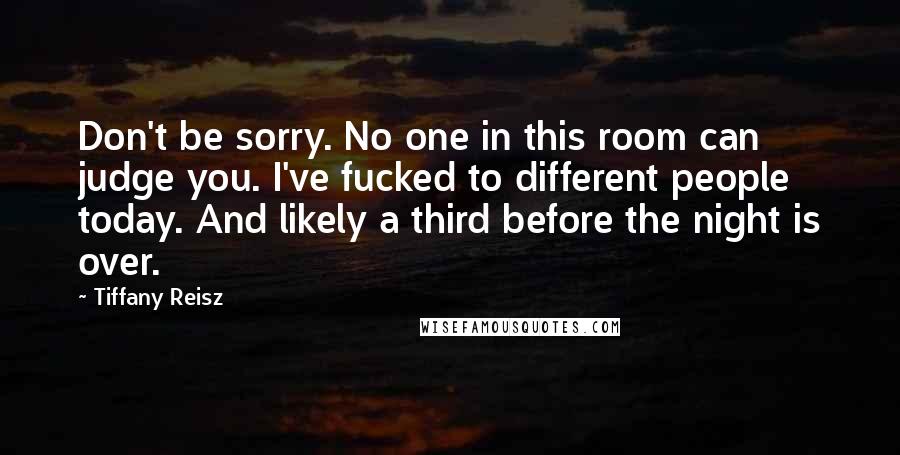 Don't be sorry. No one in this room can judge you. I've fucked to different people today. And likely a third before the night is over.

~ Tiffany Reisz

WISEFAMOUSQUOTES.COM